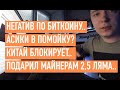 НЕГАТИВ ПО БИТКОИНУ..
АСИКИ В ПОМОЙКУ?
КИТАЙ БЛОКИРУЕТ..
ПОДАРИЛ МАЙНЕРАМ 2,5 ЛЯМА..